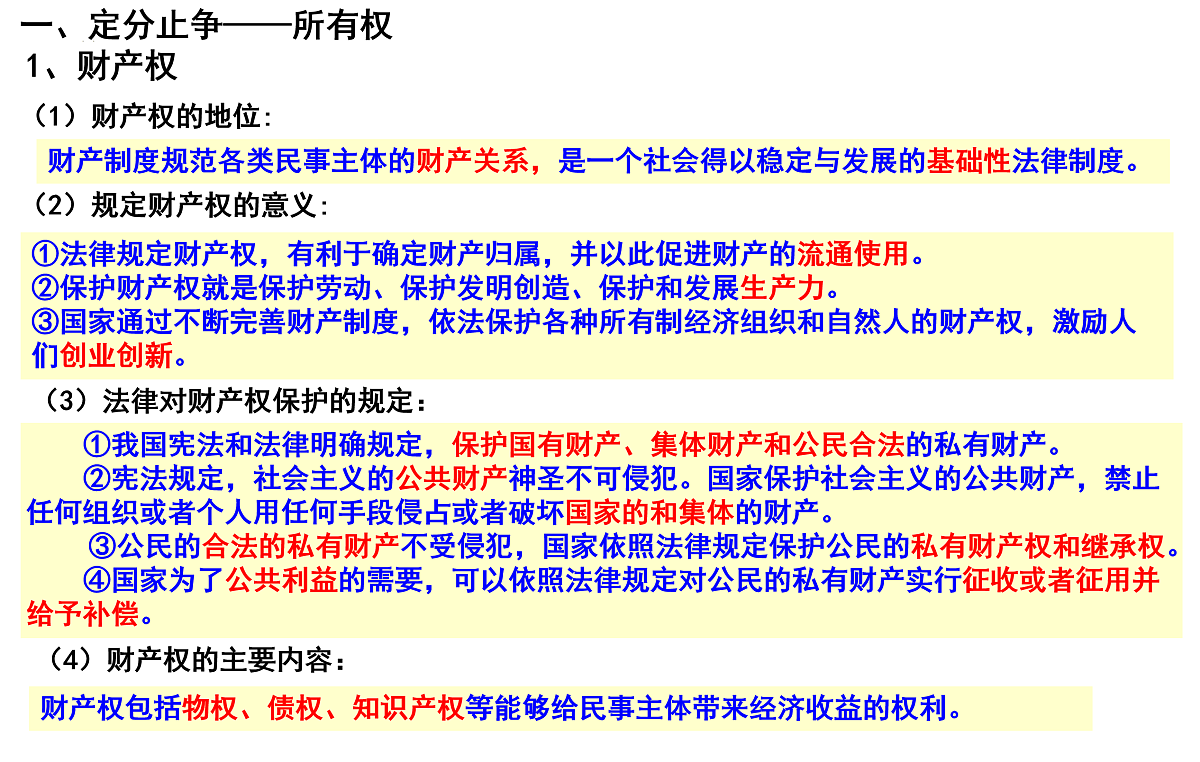 一、定分止争——所有权
1、财产权

（1）财产权的地位：

财产制度规范各类民事主体的财产关系，是一个社会得以稳定与发展的基础性法律制度。

（2）规定财产权的意义：

①法律规定财产权，有利于确定财产归属，并以此促进财产的流通使用。
②保护财产权就是保护劳动、保护发明创造、保护和发展生产力。
③国家通过不断完善财产制度，依法保护各种所有制经济组织和自然人的财产权，激励人们创业创新。

（3）法律对财产权保护的规定：

①我国宪法和法律明确规定，保护国有财产、集体财产和公民合法的私有财产。
②宪法规定，社会主义的公共财产神圣不可侵犯。国家保护社会主义的公共财产，禁止任何组织或者个人用任何手段侵占或者破坏国家的和集体的财产。
③公民的合法的私有财产不受侵犯，国家依照法律规定保护公民的私有财产权和继承权。
④国家为了公共利益的需要，可以依照法律规定对公民的私有财产实行征收或者征用并给予补偿。

（4）财产权的主要内容：

财产权包括物权、债权、知识产权等能够给民事主体带来经济收益的权利。